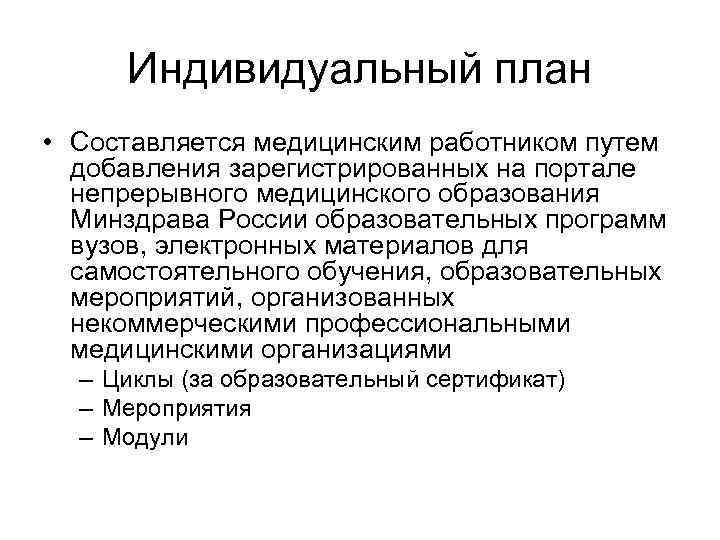 Индивидуальный план

• Составляется медицинским работником путем добавления зарегистрированных на портале непрерывного медицинского образования Минздрава России образовательных программ вузов, электронных материалов для самостоятельного обучения, образовательных мероприятий, организованных некоммерческими профессиональными медицинскими организациями
– Циклы (за образовательный сертификат)
– Мероприятия
– Модули